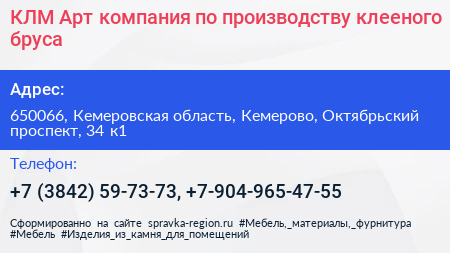 КЛМ Арт компания по производству клееного бруса

Адрес:

650066, Кемеровская область, Кемерово, Октябрьский проспект, 34 к1

Телефон:

+7 (3842) 59-73-73, +7-904-965-47-55

Сформированно на сайте spravka-region.ru #Мебель,_материалы,_фурнитура #Мебель #Изделия_из_камня_для_помещений